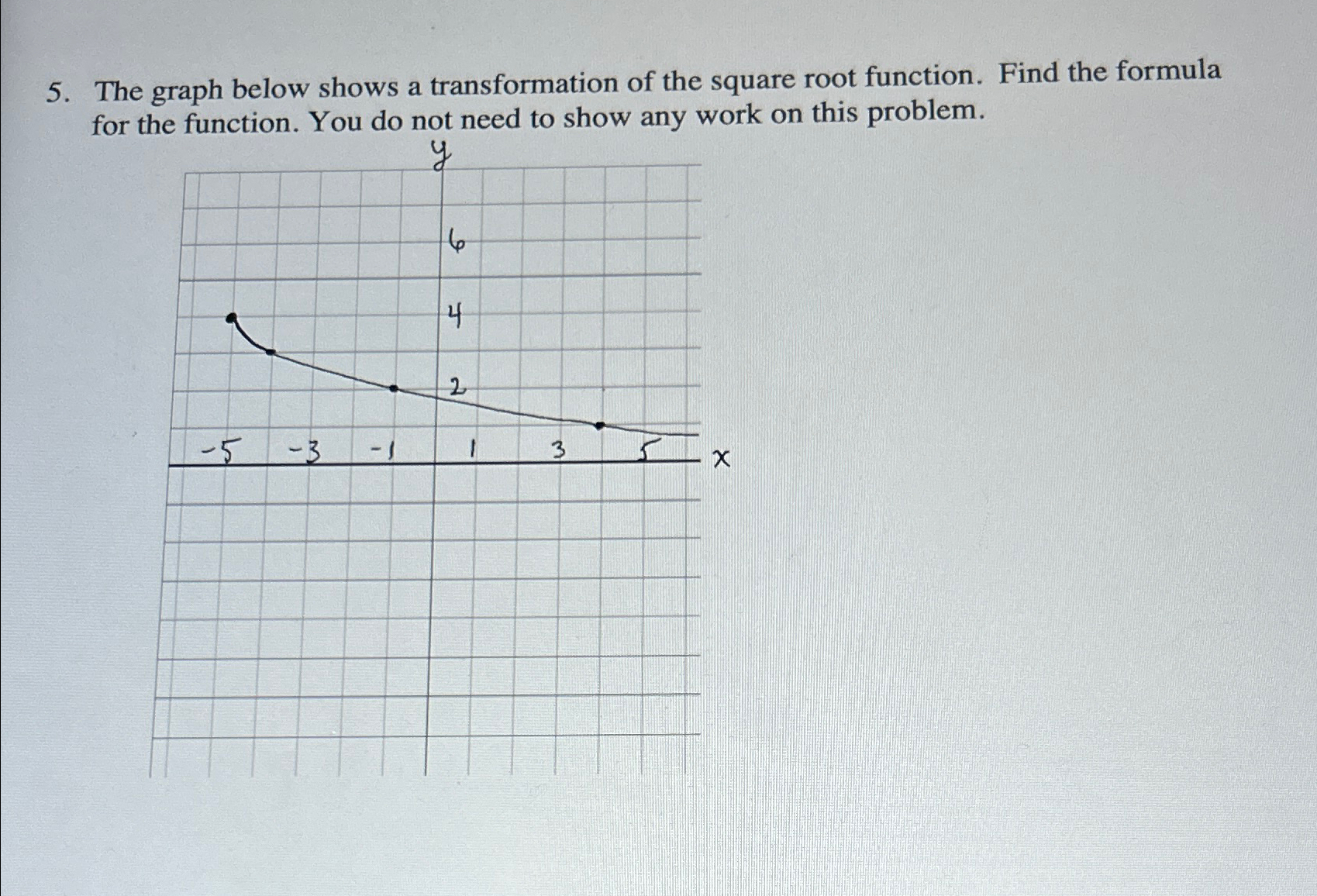 5. The graph below shows a transformation of the square root function. Find the formula for the function. You do not need to show any work on this problem.

y

6

4

2

-5 -3 -1 1 3 5 x